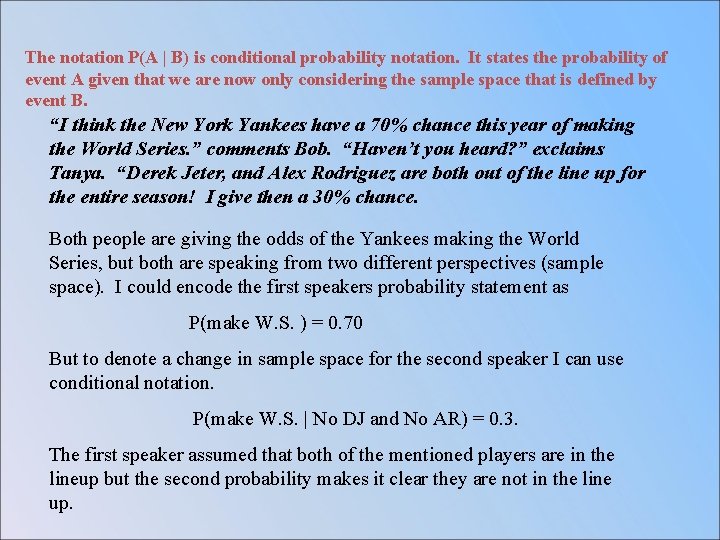 The notation P(A | B) is conditional probability notation. It states the probability of event A given that we are now only considering the sample space that is defined by event B.

"I think the New York Yankees have a 70% chance this year of making the World Series." comments Bob. "Haven't you heard?" exclaims Tanya. "Derek Jeter, and Alex Rodriguez are both out of the line up for the entire season! I give then a 30% chance.

Both people are giving the odds of the Yankees making the World Series, but both are speaking from two different perspectives (sample space). I could encode the first speakers probability statement as

P(make W.S. ) = 0.70

But to denote a change in sample space for the second speaker I can use conditional notation.

P(make W.S. | No DJ and No AR) = 0.3.

The first speaker assumed that both of the mentioned players are in the lineup but the second probability makes it clear they are not in the line up.